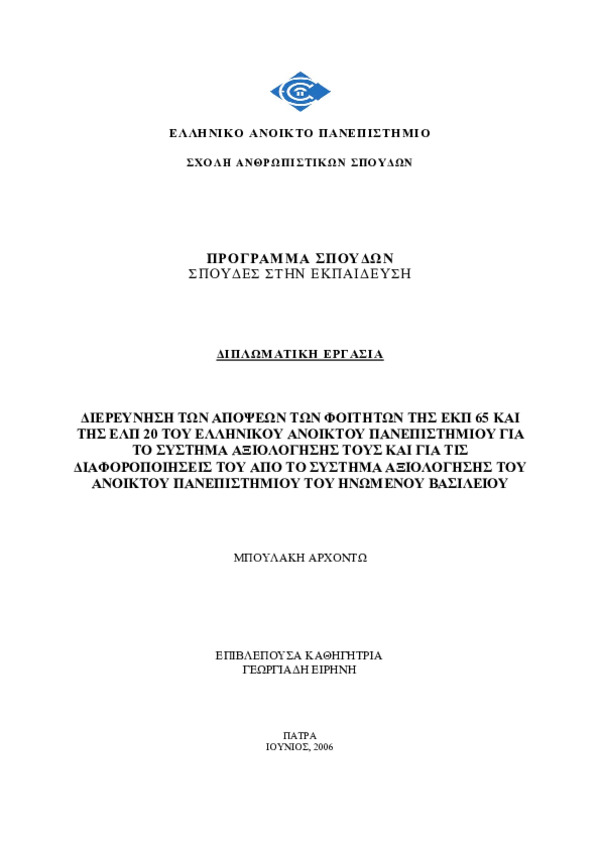 ΕΛΛΗΝΙΚΟ ΑΝΟΙΚΤΟ ΠΑΝΕΠΙΣΤΗΜΙΟ

ΣΧΟΛΗ ΑΝΘΡΩΠΙΣΤΙΚΩΝ ΣΠΟΥΔΩΝ

ΠΡΟΓΡΑΜΜΑ ΣΠΟΥΔΩΝ
ΣΠΟΥΔΕΣ ΣΤΗΝ ΕΚΠΑΙΔΕΥΣΗ

ΔΙΠΛΩΜΑΤΙΚΗ ΕΡΓΑΣΙΑ

ΔΙΕΡΕΥΝΗΣΗ ΤΩΝ ΑΠΟΨΕΩΝ ΤΩΝ ΦΟΙΤΗΤΩΝ ΤΗΣ ΕΚΠ 65 ΚΑΙ ΤΗΣ ΕΛΠ 20 ΤΟΥ ΕΛΛΗΝΙΚΟΥ ΑΝΟΙΚΤΟΥ ΠΑΝΕΠΙΣΤΗΜΙΟΥ ΓΙΑ ΤΟ ΣΥΣΤΗΜΑ ΑΞΙΟΛΟΓΗΣΗΣ ΤΟΥΣ ΚΑΙ ΓΙΑ ΤΙΣ ΔΙΑΦΟΡΟΠΟΙΗΣΕΙΣ ΤΟΥ ΑΠΟ ΤΟ ΣΥΣΤΗΜΑ ΑΞΙΟΛΟΓΗΣΗΣ ΤΟΥ ΑΝΟΙΚΤΟΥ ΠΑΝΕΠΙΣΤΗΜΙΟΥ ΤΟΥ ΗΝΩΜΕΝΟΥ ΒΑΣΙΛΕΙΟΥ

ΜΠΟΥΛΑΚΗ ΑΡΧΟΝΤΩ

ΕΠΙΒΛΕΠΟΥΣΑ ΚΑΘΗΓΗΤΡΙΑ
ΓΕΩΡΓΙΑΔΗ ΕΙΡΗΝΗ

ΠΑΤΡΑ
ΙΟΥΝΙΟΣ, 2006